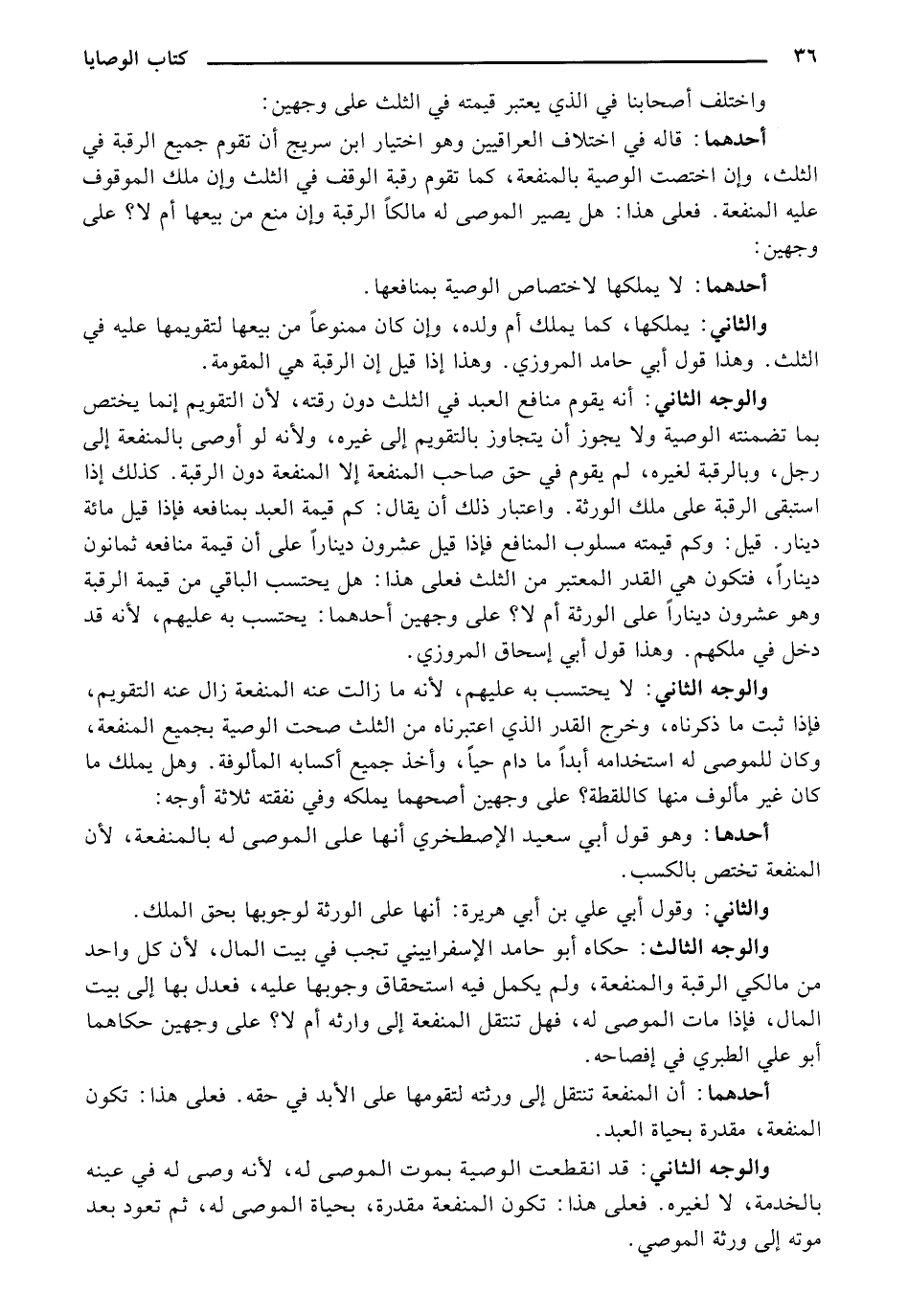 ٣٦ كتاب الوصايا

واختلف أصحابنا في الذي يعتبر قيمته في الثلث على وجهين:

أحدهما: قاله في اختلاف العراقيين وهو اختيار ابن سريج أن تقوم جميع الرقبة في الثلث، وإن اختصت الوصية بالمنفعة، كما تقوم رقبة الوقف في الثلث وإن ملك الموقوف عليه المنفعة. فعلى هذا: هل يصير الموصى له مالكاً الرقبة وإن منع من بيعها أم لا؟ على وجهين:

أحدهما: لا يملكها لاختصاص الوصية بمنافعها.

والثاني: يملكها، كما يملك أم ولده، وإن كان ممنوعاً من بيعها لتقويمها عليه في الثلث. وهذا قول أبي حامد المروزي. وهذا إذا قيل إن الرقبة هي المقومة.

والوجه الثاني: أنه يقوم منافع العبد في الثلث دون رقته، لأن التقويم إنما يختص بما تضمنته الوصية ولا يجوز أن يتجاوز بالتقويم إلى غيره، ولأنه لو أوصى بالمنفعة إلى رجل، وبالرقبة لغيره، لم يقوم في حق صاحب المنفعة إلا المنفعة دون الرقبة. كذلك إذا استبقى الرقبة على ملك الورثة. واعتبار ذلك أن يقال: كم قيمة العبد بمنافعه فإذا قيل مائة دينار. قيل: وكم قيمته مسلوب المنافع فإذا قيل عشرون ديناراً على أن قيمة منافعه ثمانون ديناراً، فتكون هي القدر المعتبر من الثلث فعلى هذا: هل يحتسب الباقي من قيمة الرقبة وهو عشرون ديناراً على الورثة أم لا؟ على وجهين أحدهما: يحتسب به عليهم، لأنه قد دخل في ملكهم. وهذا قول أبي إسحاق المروزي.

والوجه الثاني: لا يحتسب به عليهم، لأنه ما زالت عنه المنفعة زال عنه التقويم، فإذا ثبت ما ذكرناه، وخرج القدر الذي اعتبرناه من الثلث صحت الوصية بجميع المنفعة، وكان للموصى له استخدامه أبداً ما دام حياً، وأخذ جميع أكسابه المألوفة. وهل يملك ما كان غير مألوف منها كاللقطة؟ على وجهين أصحهما يملكه وفي نفقته ثلاثة أوجه:

أحدها: وهو قول أبي سعيد الإصطخري أنها على الموصى له بالمنفعة، لأن المنفعة تختص بالكسب.

والثاني: وقول أبي علي بن أبي هريرة: أنها على الورثة لوجوبها بحق الملك.

والوجه الثالث: حكاه أبو حامد الإسفراييني تجب في بيت المال، لأن كل واحد من مالكي الرقبة والمنفعة، ولم يكمل فيه استحقاق وجوبها عليه، فعدل بها إلى بيت المال، فإذا مات الموصى له، فهل تنتقل المنفعة إلى وارثه أم لا؟ على وجهين حكاهما أبو علي الطبري في إفصاحه.

أحدهما: أن المنفعة تنتقل إلى ورثته لتقومها على الأبد في حقه. فعلى هذا: تكون المنفعة، مقدرة بحياة العبد.

والوجه الثاني: قد انقطعت الوصية بموت الموصى له، لأنه وصى له في عينه بالخدمة، لا لغيره. فعلى هذا: تكون المنفعة مقدرة، بحياة الموصى له، ثم تعود بعد موته إلى ورثة الموصي.